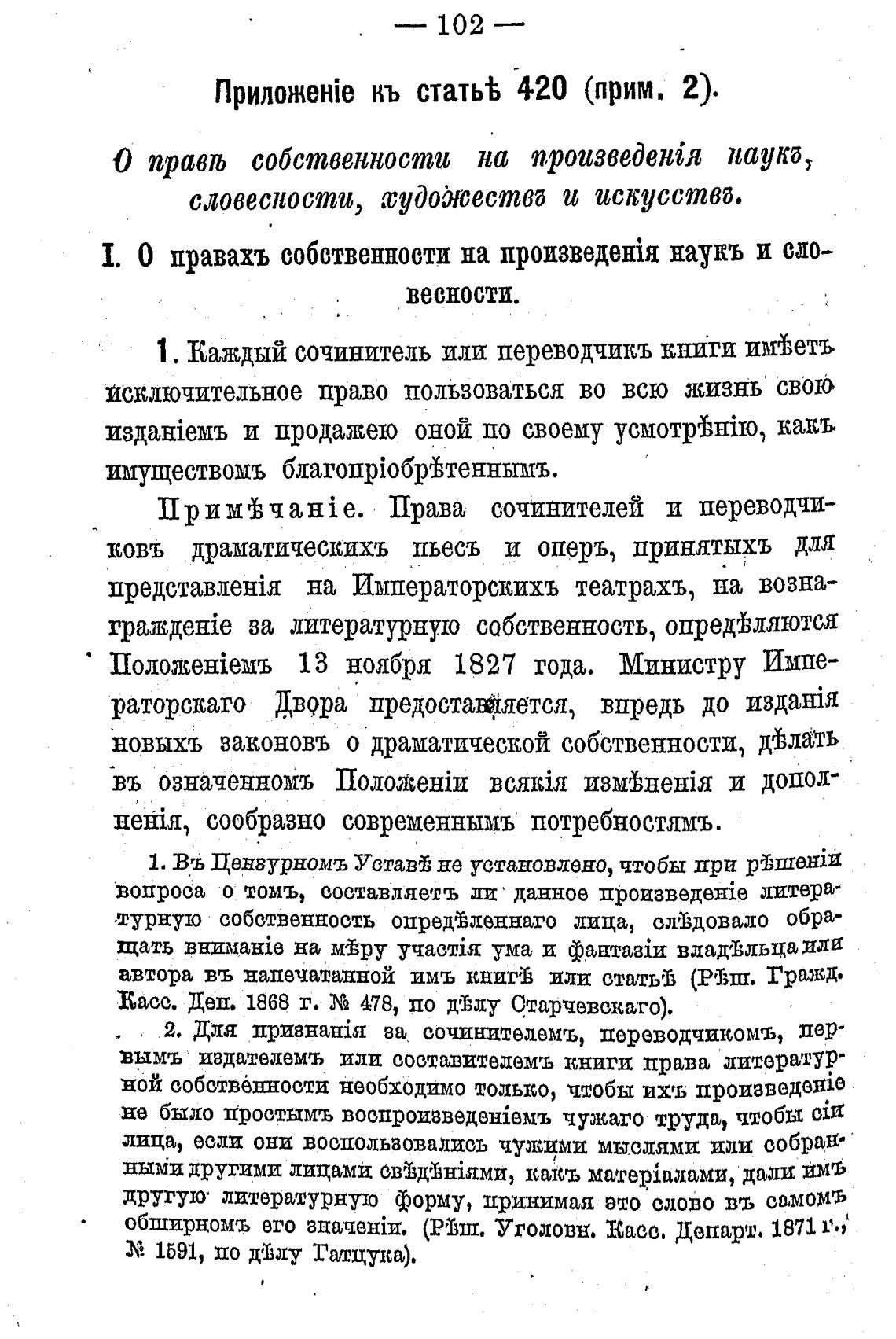 — 102 —

Приложеніе къ статьѣ 420 (прим. 2).

О правѣ собственности на произведенія наукъ, словесности, художествъ и искусствъ.

I. О правахъ собственности на произведенія наукъ и словесности.

1. Каждый сочинитель или переводчикъ книги имѣетъ исключительное право пользоваться во всю жизнь свою изданіемъ и продажею оной по своему усмотрѣнію, какъ имуществомъ благопріобрѣтеннымъ.

Примѣчаніе. Права сочинителей и переводчиковъ драматическихъ пьесъ и оперъ, принятыхъ для представленія на Императорскихъ театрахъ, на вознагражденіе за литературную собственность, опредѣляются Положеніемъ 13 ноября 1827 года. Министру Императорскаго Двора предоставляется, впредь до изданія новыхъ законовъ о драматической собственности, дѣлать въ означенномъ Положеніи всякія измѣненія и дополненія, сообразно современнымъ потребностямъ.

1. Въ Цензурномъ Уставѣ не установлено, чтобы при рѣшеніи вопроса о томъ, составляетъ ли данное произведеніе литературную собственность опредѣленнаго лица, слѣдовало обращать вниманіе на мѣру участія ума и фантазіи владѣльца или автора въ напечатанной имъ книгѣ или статьѣ (Рѣш. Гражд. Касс. Деп. 1868 г. № 478, по дѣлу Старчевскаго).

2. Для признанія за сочинителемъ, переводчикомъ, первымъ издателемъ или составителемъ книги права литературной собственности необходимо только, чтобы ихъ произведеніе не было простымъ воспроизведеніемъ чужаго труда, чтобы сіи лица, если они воспользовались чужими мыслями или собранными другими лицами свѣдѣніями, какъ матеріалами, дали имъ другую литературную форму, принимая это слово въ самомъ обширномъ его значеніи. (Рѣш. Уголовн. Касс. Департ. 1871 г., № 1591, по дѣлу Гатцука).